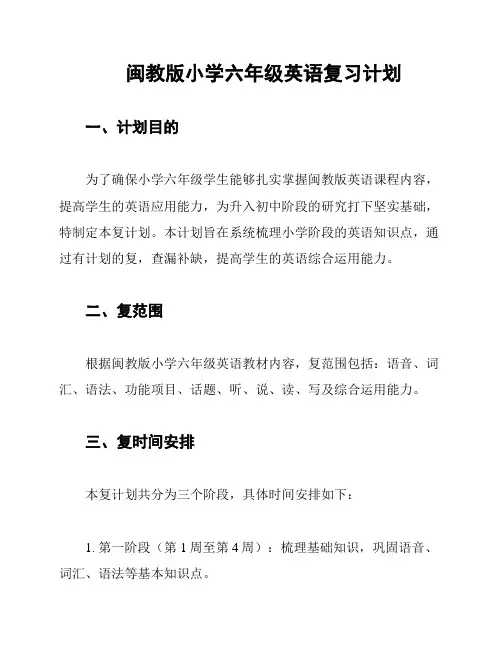 闽教版小学六年级英语复习计划

一、计划目的

为了确保小学六年级学生能够扎实掌握闽教版英语课程内容，提高学生的英语应用能力，为升入初中阶段的研究打下坚实基础，特制定本复计划。本计划旨在系统梳理小学阶段的英语知识点，通过有计划的复，查漏补缺，提高学生的英语综合运用能力。

二、复范围

根据闽教版小学六年级英语教材内容，复范围包括：语音、词汇、语法、功能项目、话题、听、说、读、写及综合运用能力。

三、复时间安排

本复计划共分为三个阶段，具体时间安排如下：

1. 第一阶段（第 1 周至第 4 周）：梳理基础知识，巩固语音、词汇、语法等基本知识点。